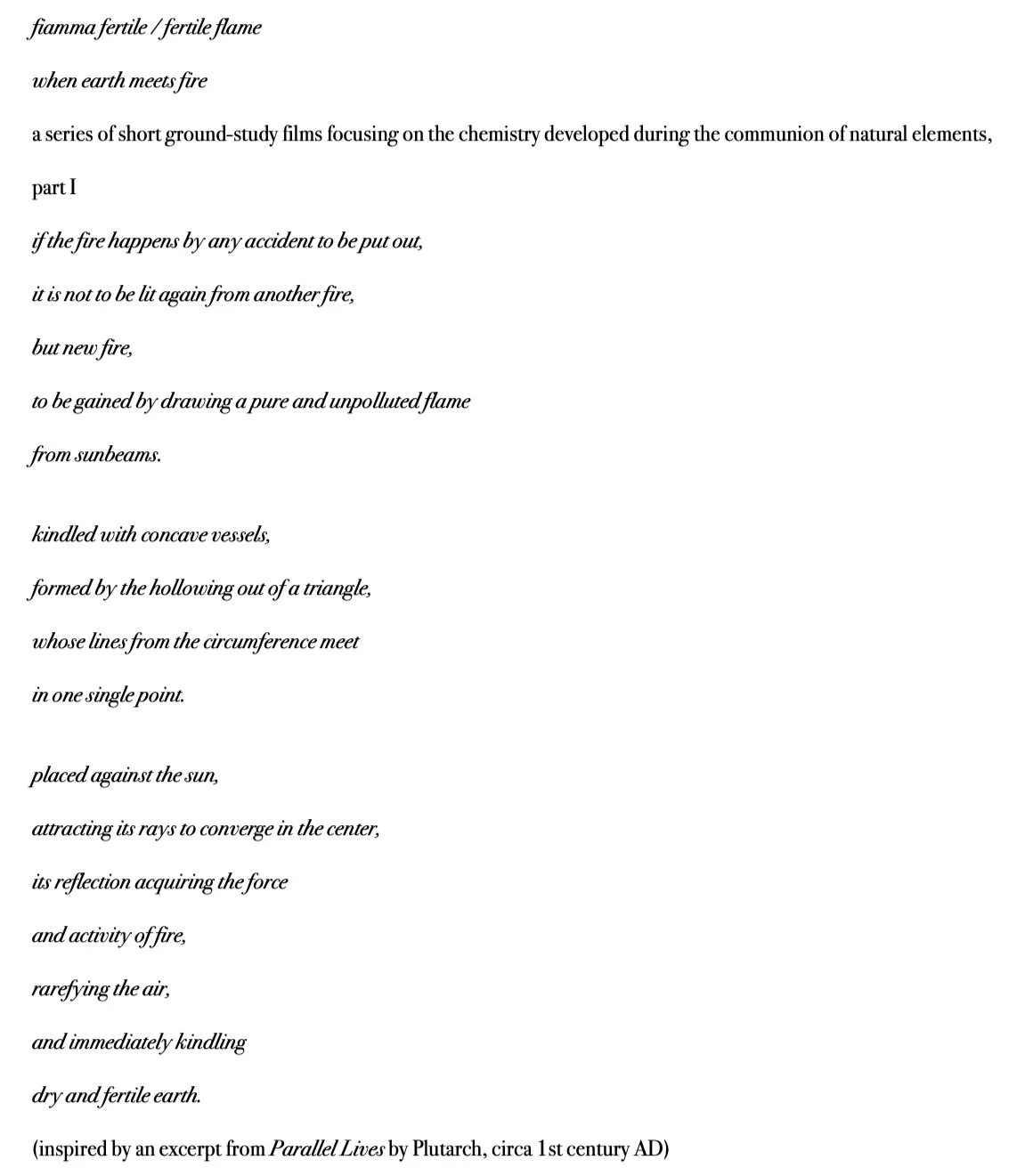 fiamma fertile / fertile flame

when earth meets fire

a series of short ground-study films focusing on the chemistry developed during the communion of natural elements,

part I

if the fire happens by any accident to be put out,

it is not to be lit again from another fire,

but new fire,

to be gained by drawing a pure and unpolluted flame

from sunbeams.

kindled with concave vessels,

formed by the hollowing out of a triangle,

whose lines from the circumference meet

in one single point.

placed against the sun,

attracting its rays to converge in the center,

its reflection acquiring the force

and activity of fire,

rarefying the air,

and immediately kindling

dry and fertile earth.

(inspired by an excerpt from Parallel Lives by Plutarch, circa 1st century AD)